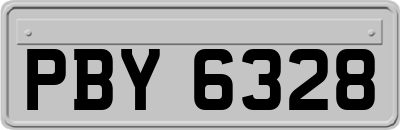 PBY 6328